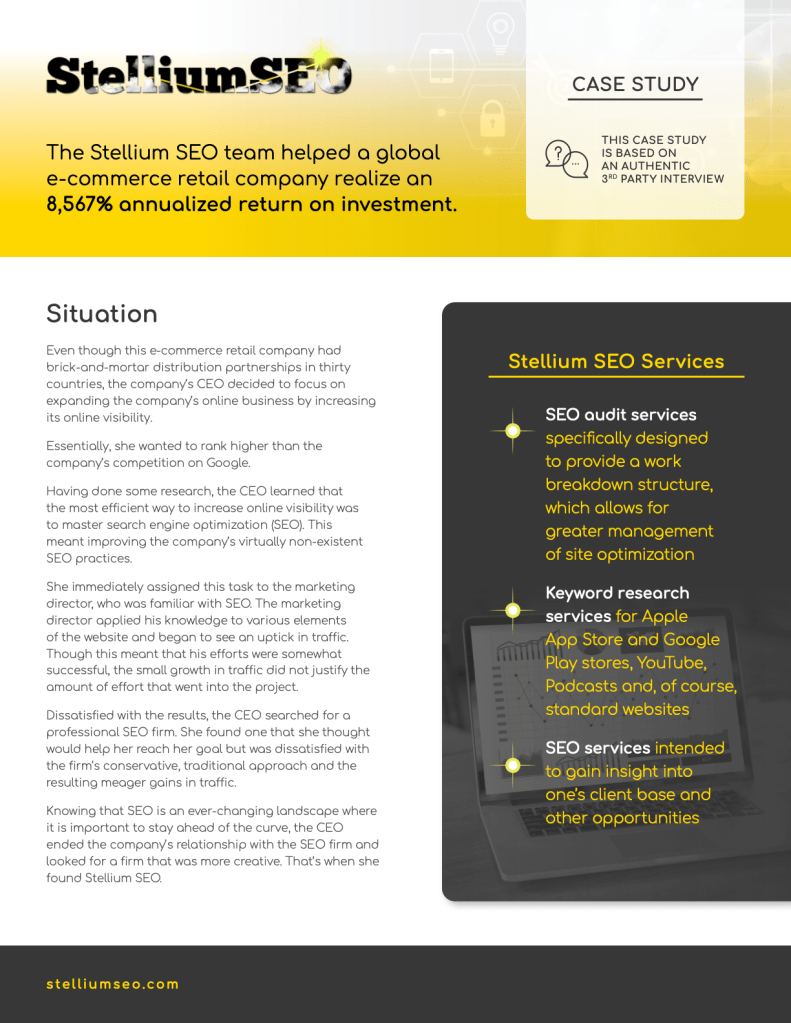 StelliumSEO

CASE STUDY

THIS CASE STUDY IS BASED ON AN AUTHENTIC 3$^{RD}$ PARTY INTERVIEW

The Stellium SEO team helped a global e-commerce retail company realize an 8,567% annualized return on investment.

Situation

Even though this e-commerce retail company had brick-and-mortar distribution partnerships in thirty countries, the company's CEO decided to focus on expanding the company's online business by increasing its online visibility.

Essentially, she wanted to rank higher than the company's competition on Google.

Having done some research, the CEO learned that the most efficient way to increase online visibility was to master search engine optimization (SEO). This meant improving the company's virtually non-existent SEO practices.

She immediately assigned this task to the marketing director, who was familiar with SEO. The marketing director applied his knowledge to various elements of the website and began to see an uptick in traffic. Though this meant that his efforts were somewhat successful, the small growth in traffic did not justify the amount of effort that went into the project.

Dissatisfied with the results, the CEO searched for a professional SEO firm. She found one that she thought would help her reach her goal but was dissatisfied with the firm's conservative, traditional approach and the resulting meager gains in traffic.

Knowing that SEO is an ever-changing landscape where it is important to stay ahead of the curve, the CEO ended the company's relationship with the SEO firm and looked for a firm that was more creative. That's when she found Stellium SEO.

Stellium SEO Services

SEO audit services specifically designed to provide a work breakdown structure, which allows for greater management of site optimization

Keyword research services for Apple App Store and Google Play stores, YouTube, Podcasts and, of course, standard websites

SEO services intended to gain insight into one's client base and other opportunities

stelliumseo.com